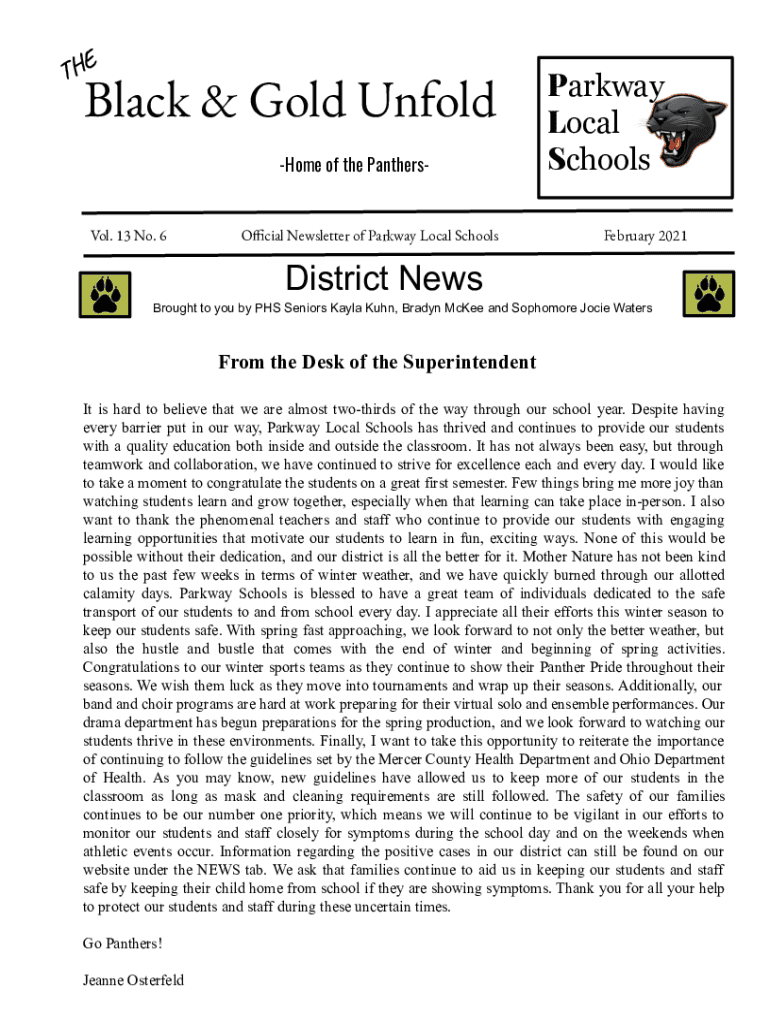 THE

Black & Gold Unfold

-Home of the Panthers-

Parkway
Local
Schools

Vol. 13 No. 6

Official Newsletter of Parkway Local Schools

February 2021

District News

Brought to you by PHS Seniors Kayla Kuhn, Bradyn McKee and Sophomore Jocie Waters

From the Desk of the Superintendent

It is hard to believe that we are almost two-thirds of the way through our school year. Despite having every barrier put in our way, Parkway Local Schools has thrived and continues to provide our students with a quality education both inside and outside the classroom. It has not always been easy, but through teamwork and collaboration, we have continued to strive for excellence each and every day. I would like to take a moment to congratulate the students on a great first semester. Few things bring me more joy than watching students learn and grow together, especially when that learning can take place in-person. I also want to thank the phenomenal teachers and staff who continue to provide our students with engaging learning opportunities that motivate our students to learn in fun, exciting ways. None of this would be possible without their dedication, and our district is all the better for it. Mother Nature has not been kind to us the past few weeks in terms of winter weather, and we have quickly burned through our allotted calamity days. Parkway Schools is blessed to have a great team of individuals dedicated to the safe transport of our students to and from school every day. I appreciate all their efforts this winter season to keep our students safe. With spring fast approaching, we look forward to not only the better weather, but also the hustle and bustle that comes with the end of winter and beginning of spring activities. Congratulations to our winter sports teams as they continue to show their Panther Pride throughout their seasons. We wish them luck as they move into tournaments and wrap up their seasons. Additionally, our band and choir programs are hard at work preparing for their virtual solo and ensemble performances. Our drama department has begun preparations for the spring production, and we look forward to watching our students thrive in these environments. Finally, I want to take this opportunity to reiterate the importance of continuing to follow the guidelines set by the Mercer County Health Department and Ohio Department of Health. As you may know, new guidelines have allowed us to keep more of our students in the classroom as long as mask and cleaning requirements are still followed. The safety of our families continues to be our number one priority, which means we will continue to be vigilant in our efforts to monitor our students and staff closely for symptoms during the school day and on the weekends when athletic events occur. Information regarding the positive cases in our district can still be found on our website under the NEWS tab. We ask that families continue to aid us in keeping our students and staff safe by keeping their child home from school if they are showing symptoms. Thank you for all your help to protect our students and staff during these uncertain times.

Go Panthers!

Jeanne Osterfeld